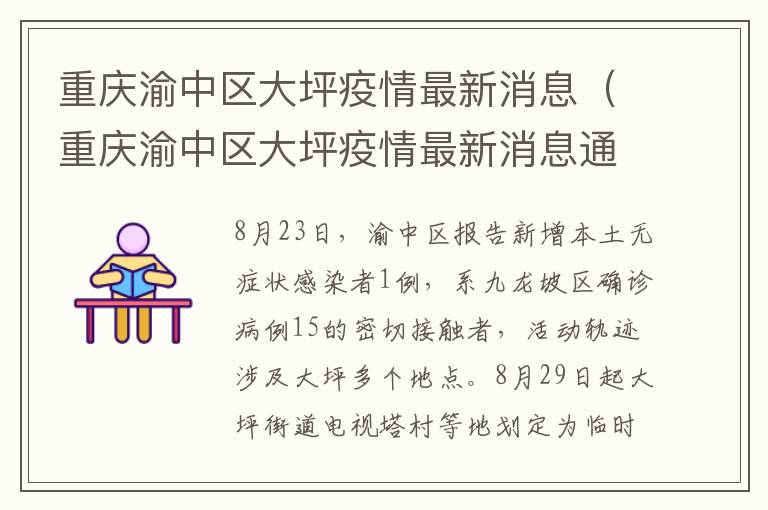 重庆渝中区大坪疫情最新消息（重庆渝中区大坪疫情最新消息通

8月23日，渝中区报告新增本土无症状感染者1例，系九龙坡区确诊病例15的密切接触者，活动轨迹涉及大坪多个地点。8月29日起大坪街道电视塔村等地划定为临时